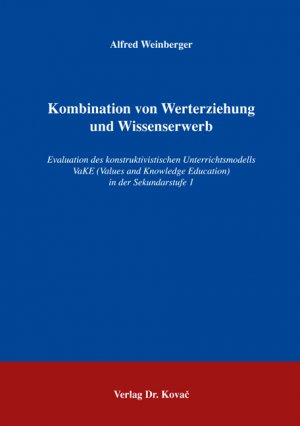 Alfred Weinberger

Kombination von Werterziehung und Wissenserwerb

Evaluation des konstruktivistischen Unterrichtsmodells VaKE (Values and Knowledge Education) in der Sekundarstufe 1

Verlag Dr. Kovač